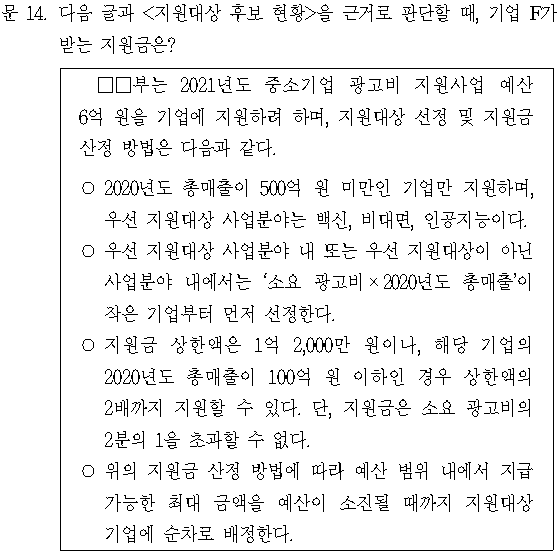 문 14. 다음 글과 <지원대상 후보 현황>을 근거로 판단할 때, 기업 F가 받는 지원금은?

□□부는 2021년도 중소기업 광고비 지원사업 예산 6억 원을 기업에 지원하려 하며, 지원대상 선정 및 지원금 산정 방법은 다음과 같다.

○ 2020년도 총매출이 500억 원 미만인 기업만 지원하며, 우선 지원대상 사업분야는 백신, 비대면, 인공지능이다.

○ 우선 지원대상 사업분야 내 또는 우선 지원대상이 아닌 사업분야 내에서는 '소요 광고비 × 2020년도 총매출'이 작은 기업부터 먼저 선정한다.

○ 지원금 상한액은 1억 2,000만 원이나, 해당 기업의 2020년도 총매출이 100억 원 이하인 경우 상한액의 2배까지 지원할 수 있다. 단, 지원금은 소요 광고비의 2분의 1을 초과할 수 없다.

○ 위의 지원금 산정 방법에 따라 예산 범위 내에서 지급 가능한 최대 금액을 예산이 소진될 때까지 지원대상 기업에 순차로 배정한다.